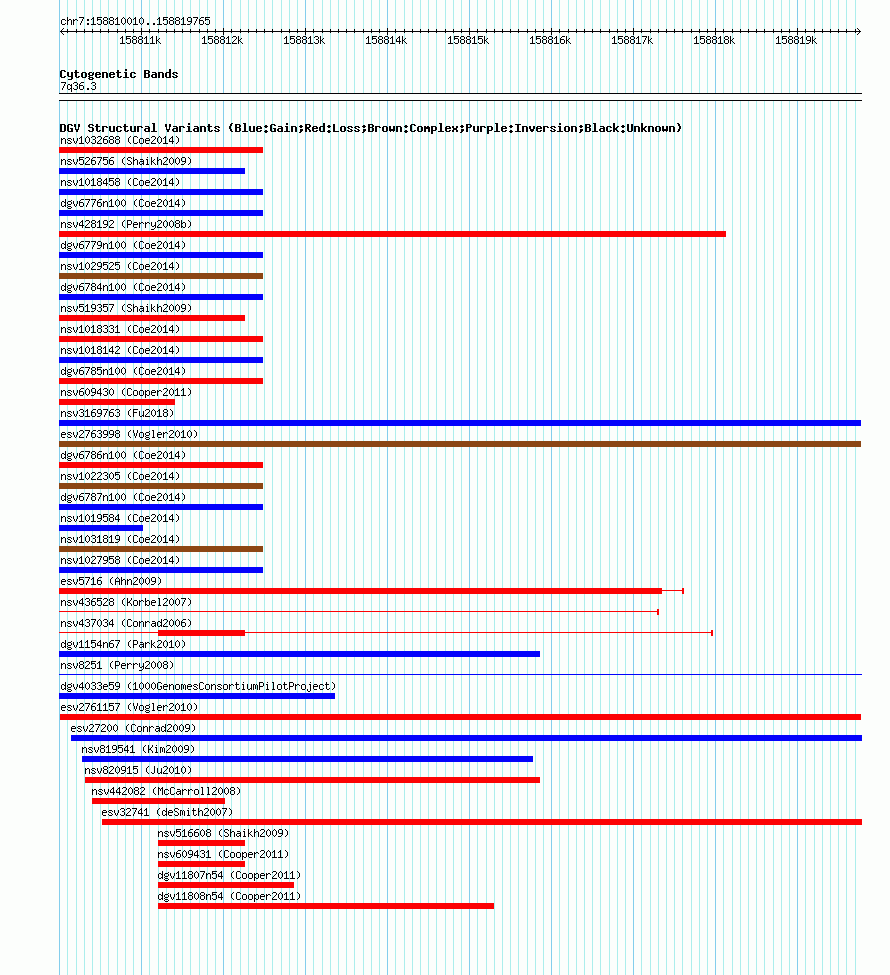 chr7:158810010..158819765

158811k 158812k 158813k 158814k 158815k 158816k 158817k 158818k 158819k

Cytogenetic Bands
7q36.3

DGV Structural Variants (Blue:Gain;Red:Loss;Brown:Complex;Purple:Inversion;Black:Unknown)
nsv1032688 (Coe2014)
nsv526756 (Shaikh2009)
nsv1018458 (Coe2014)
dgv6776n100 (Coe2014)
nsv428192 (Perry2008b)
dgv6779n100 (Coe2014)
nsv1029525 (Coe2014)
dgv6784n100 (Coe2014)
nsv519357 (Shaikh2009)
nsv1018331 (Coe2014)
nsv1018142 (Coe2014)
dgv6785n100 (Coe2014)
nsv609430 (Cooper2011)
nsv3169763 (Fu2018)
esv2763998 (Vogler2010)
dgv6786n100 (Coe2014)
nsv1022305 (Coe2014)
dgv6787n100 (Coe2014)
nsv1019584 (Coe2014)
nsv1031819 (Coe2014)
nsv1027958 (Coe2014)
esv5716 (Ahn2009)
nsv436528 (Korbel2007)
nsv437034 (Conrad2006)
dgv1154n67 (Park2010)
nsv8251 (Perry2008)
dgv4033e59 (1000GenomesConsortiumPilotProject)
esv2761157 (Vogler2010)
esv27200 (Conrad2009)
nsv819541 (Kim2009)
nsv820915 (Ju2010)
nsv442082 (McCarroll2008)
esv32741 (deSmith2007)
nsv516608 (Shaikh2009)
nsv609431 (Cooper2011)
dgv11807n54 (Cooper2011)
dgv11808n54 (Cooper2011)